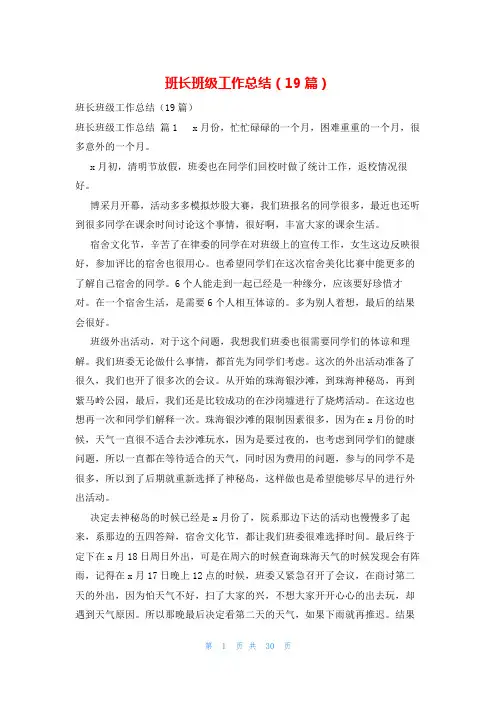 班长班级工作总结（19篇）

班长班级工作总结（19篇）

班长班级工作总结 篇1　x月份，忙忙碌碌的一个月，困难重重的一个月，很多意外的一个月。

x月初，清明节放假，班委也在同学们回校时做了统计工作，返校情况很好。

博采月开幕，活动多多模拟炒股大赛，我们班报名的同学很多，最近也还听到很多同学在课余时间讨论这个事情，很好啊，丰富大家的课余生活。

宿舍文化节，辛苦了在律委的同学在对班级上的宣传工作，女生这边反映很好，参加评比的宿舍也很用心。也希望同学们在这次宿舍美化比赛中能更多的了解自己宿舍的同学。6个人能走到一起已经是一种缘分，应该要好珍惜才对。在一个宿舍生活，是需要6个人相互体谅的。多为别人着想，最后的结果会很好。

班级外出活动，对于这个问题，我想我们班委也很需要同学们的体谅和理解。我们班委无论做什么事情，都首先为同学们考虑。这次的外出活动准备了很久，我们也开了很多次的会议。从开始的珠海银沙滩，到珠海神秘岛，再到紫马岭公园，最后，我们还是比较成功的在沙岗墟进行了烧烤活动。在这边也想再一次和同学们解释一次。珠海银沙滩的限制因素很多，因为在x月份的时候，天气一直很不适合去沙滩玩水，因为是要过夜的，也考虑到同学们的健康问题，所以一直都在等待适合的天气，同时因为费用的问题，参与的同学不是很多，所以到了后期就重新选择了神秘岛，这样做也是希望能够尽早的进行外出活动。

决定去神秘岛的时候已经是x月份了，院系那边下达的活动也慢慢多了起来，系那边的五四答辩，宿舍文化节，都让我们班委很难选择时间。最后终于定下在x月18日周日外出，可是在周六的时候查询珠海天气的时候发现会有阵雨，记得在x月17日晚上12点的时候，班委又紧急召开了会议，在商讨第二天的外出，因为怕天气不好，扫了大家的兴，不想大家开开心心的出去玩，却遇到天气原因。所以那晚最后决定看第二天的天气，如果下雨就再推迟。结果

第 1 页 共 30 页